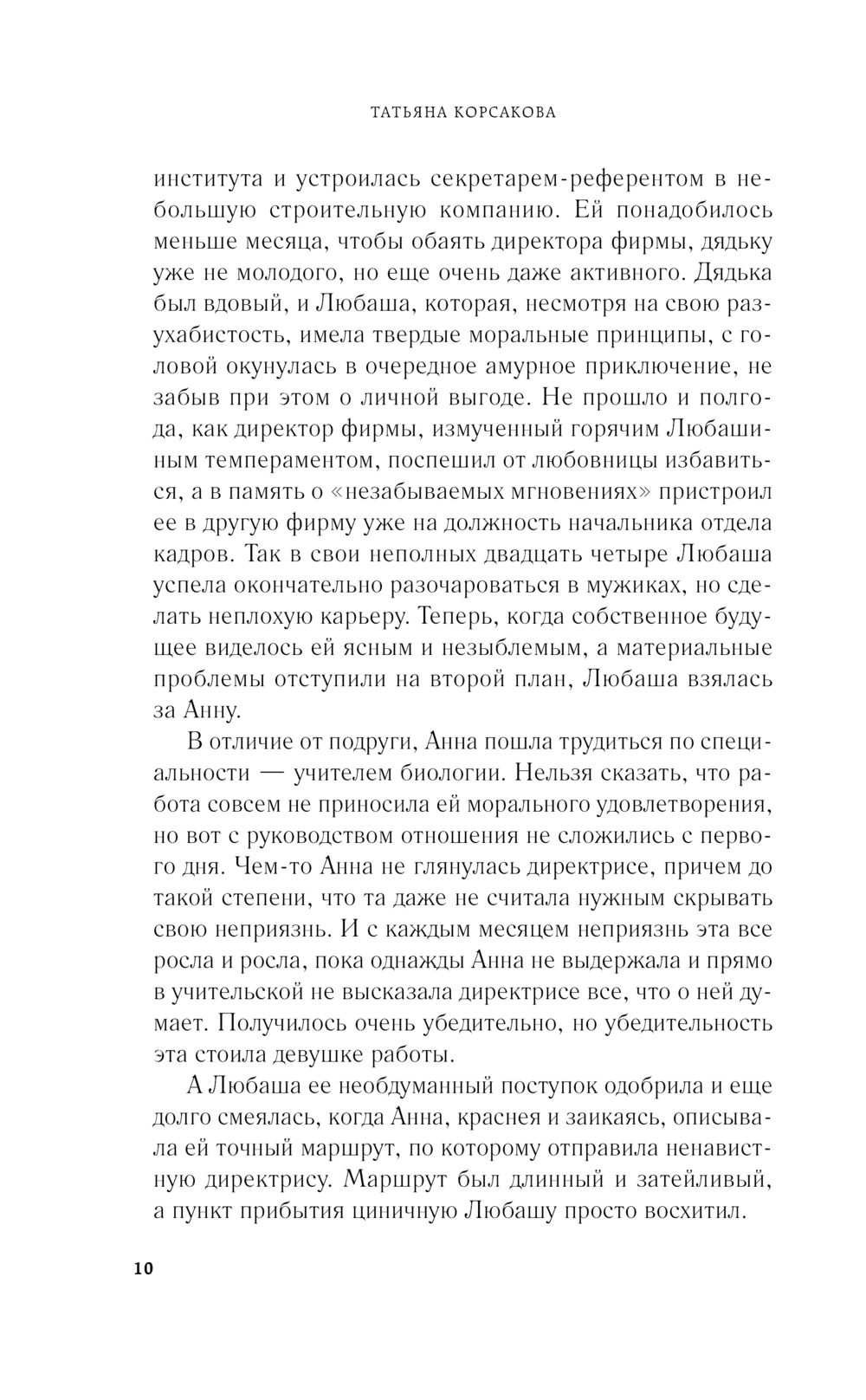 ТАТЬЯНА КОРСАКОВА

института и устроилась секретарем-референтом в небольшую строительную компанию. Ей понадобилось меньше месяца, чтобы обаять директора фирмы, дядьку уже не молодого, но еще очень даже активного. Дядька был вдовый, и Любаша, которая, несмотря на свою разухабистость, имела твердые моральные принципы, с головой окунулась в очередное амурное приключение, не забыв при этом о личной выгоде. Не прошло и полгода, как директор фирмы, измученный горячим Любашиным темпераментом, поспешил от любовницы избавиться, а в память о «незабываемых мгновениях» пристроил ее в другую фирму уже на должность начальника отдела кадров. Так в свои неполных двадцать четыре Любаша успела окончательно разочароваться в мужиках, но сделать неплохую карьеру. Теперь, когда собственное будущее виделось ей ясным и незыблемым, а материальные проблемы отступили на второй план, Любаша взялась за Анну.

В отличие от подруги, Анна пошла трудиться по специальности — учителем биологии. Нельзя сказать, что работа совсем не приносила ей морального удовлетворения, но вот с руководством отношения не сложились с первого дня. Чем-то Анна не глянулась директрисе, причем до такой степени, что та даже не считала нужным скрывать свою неприязнь. И с каждым месяцем неприязнь эта все росла и росла, пока однажды Анна не выдержала и прямо в учительской не высказала директрисе все, что о ней думает. Получилось очень убедительно, но убедительность эта стоила девушке работы.

А Любаша ее необдуманный поступок одобрила и еще долго смеялась, когда Анна, краснея и заикаясь, описывала ей точный маршрут, по которому отправила ненавистную директрису. Маршрут был длинный и затейливый, а пункт прибытия циничную Любашу просто восхитил.

10